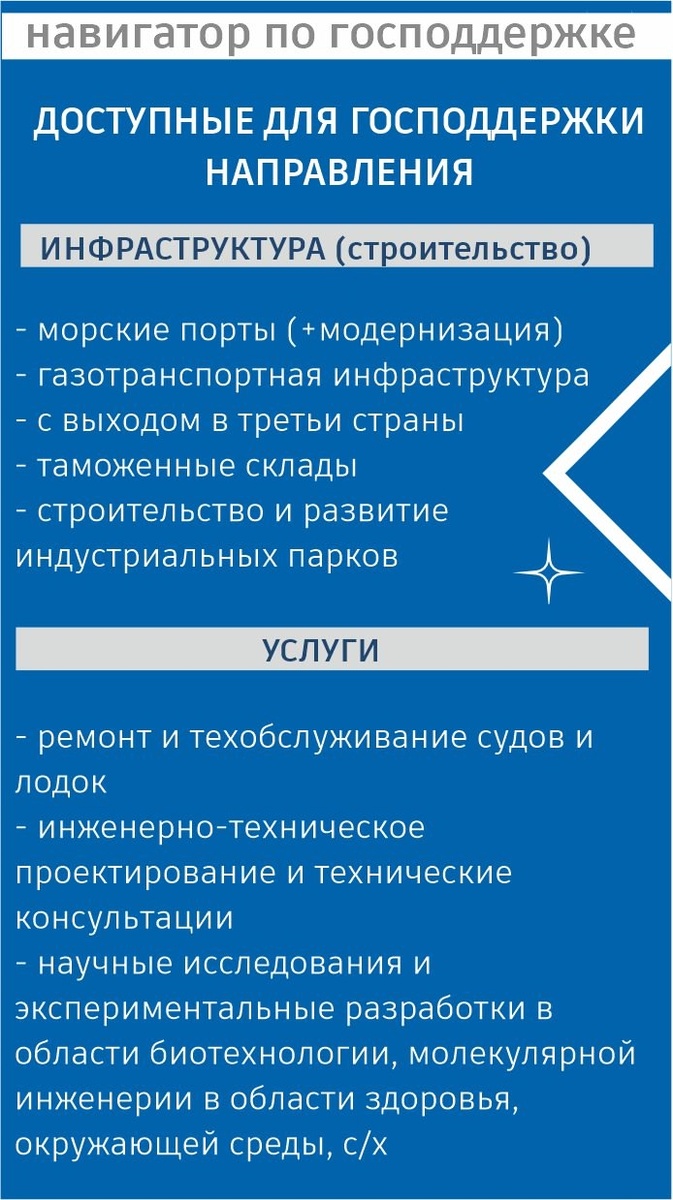 навигатор по господдержке

ДОСТУПНЫЕ ДЛЯ ГОСПОДДЕРЖКИ НАПРАВЛЕНИЯ

ИНФРАСТРУКТУРА (строительство)

- морские порты (+модернизация)
- газотранспортная инфраструктура
- с выходом в третьи страны
- таможенные склады
- строительство и развитие индустриальных парков

УСЛУГИ

- ремонт и техобслуживание судов и лодок
- инженерно-техническое проектирование и технические консультации
- научные исследования и экспериментальные разработки в области биотехнологии, молекулярной инженерии в области здоровья, окружающей среды, с/х